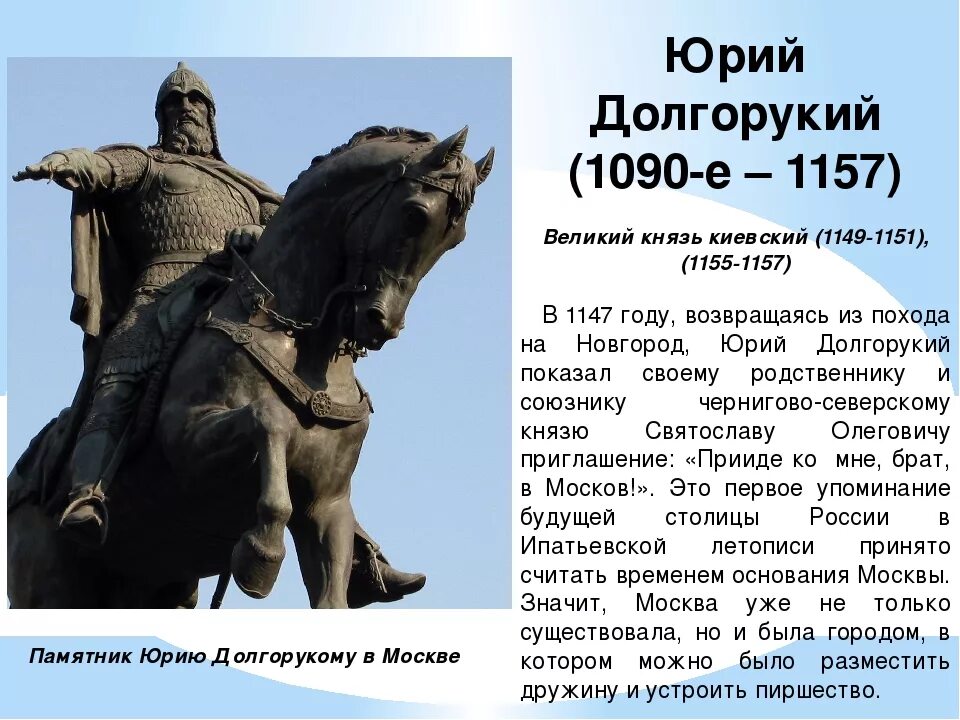 Юрий Долгорукий (1090-е – 1157)

Великий князь киевский (1149-1151), (1155-1157)

В 1147 году, возвращаясь из похода на Новгород, Юрий Долгорукий показал своему родственнику и союзнику чернигово-северскому князю Святославу Олеговичу приглашение: «Прииде ко мне, брат, в Москов!». Это первое упоминание будущей столицы России в Ипатьевской летописи принято считать временем основания Москвы. Значит, Москва уже не только существовала, но и была городом, в котором можно было разместить дружину и устроить пиршество.

Памятник Юрию Долгорукому в Москве